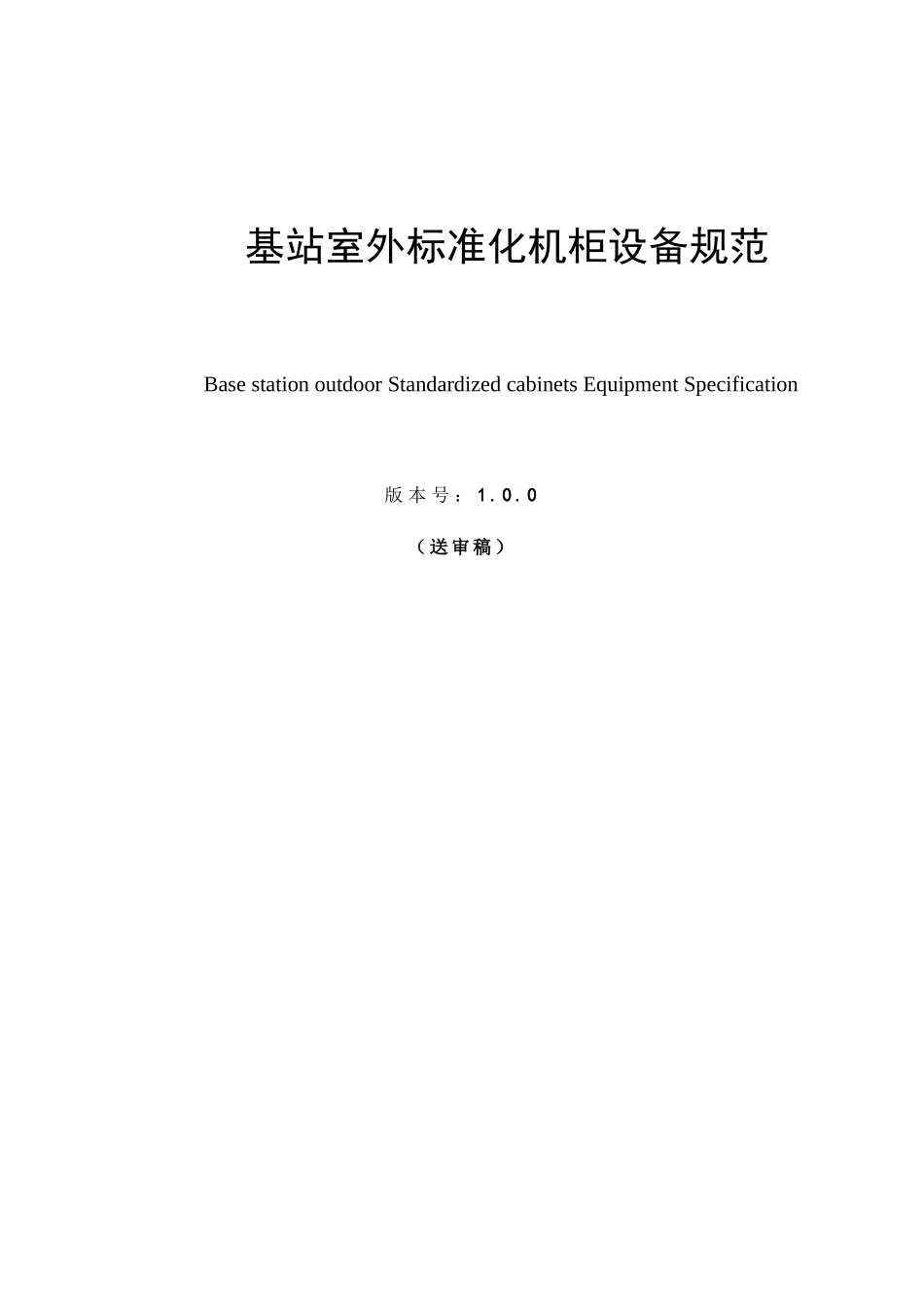 基站室外标准化机柜设备规范

Base station outdoor Standardized cabinets Equipment Specification

版本号：1.0.0

（送审稿）